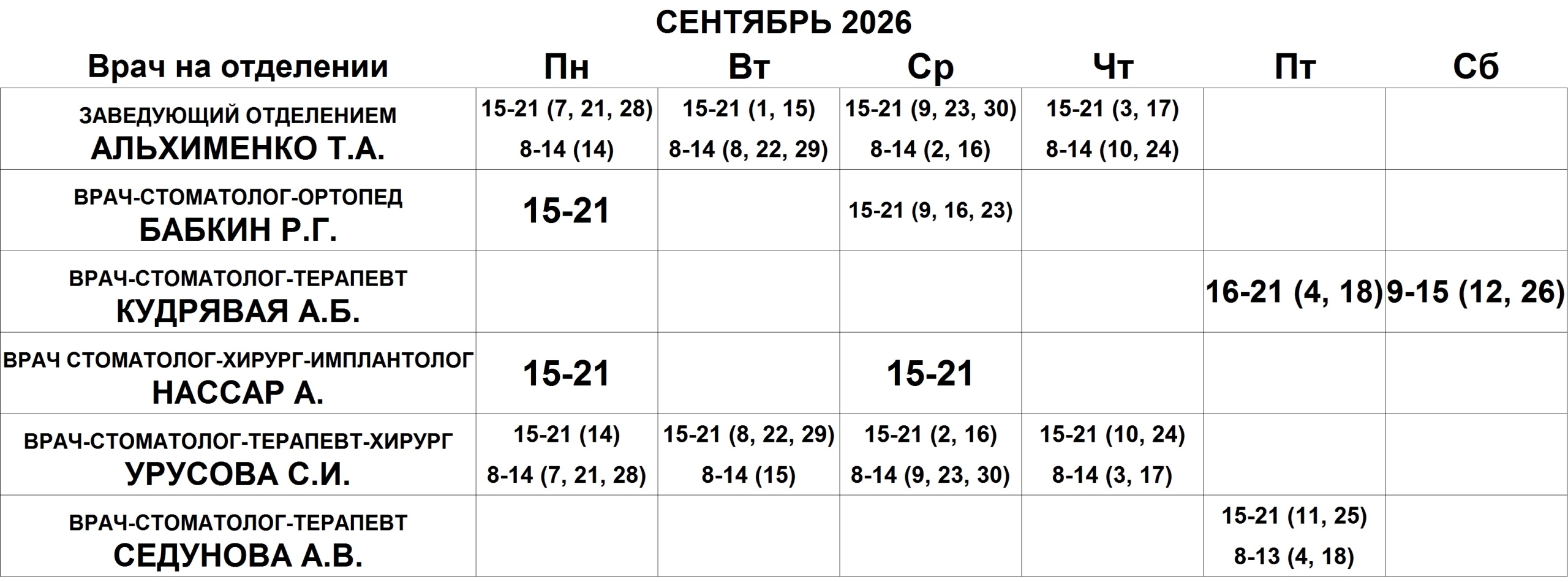 СЕНТЯБРЬ 2026

| Врач на отделении | Пн | Вт | Ср | Чт | Пт | Сб |
|---|---|---|---|---|---|---|
| ЗАВЕДУЮЩИЙ ОТДЕЛЕНИЕМ АЛЬХИМЕНКО Т.А. | 15-21 (7, 21, 28) 8-14 (14) | 15-21 (1, 15) 8-14 (8, 22, 29) | 15-21 (9, 23, 30) 8-14 (2, 16) | 15-21 (3, 17) 8-14 (10, 24) | | |
| ВРАЧ-СТОМАТОЛОГ-ОРТОПЕД БАБКИН Р.Г. | 15-21 | | 15-21 (9, 16, 23) | | | |
| ВРАЧ-СТОМАТОЛОГ-ТЕРАПЕВТ КУДРЯВАЯ А.Б. | | | | | 16-21 (4, 18) | 9-15 (12, 26) |
| ВРАЧ СТОМАТОЛОГ-ХИРУРГ-ИМПЛАНТОЛОГ НАССАР А. | 15-21 | | 15-21 | | | |
| ВРАЧ-СТОМАТОЛОГ-ТЕРАПЕВТ-ХИРУРГ УРУСОВА С.И. | 15-21 (14) 8-14 (7, 21, 28) | 15-21 (8, 22, 29) 8-14 (15) | 15-21 (2, 16) 8-14 (9, 23, 30) | 15-21 (10, 24) 8-14 (3, 17) | | |
| ВРАЧ-СТОМАТОЛОГ-ТЕРАПЕВТ СЕДУНОВА А.В. | | | | | 15-21 (11, 25) 8-13 (4, 18) | |